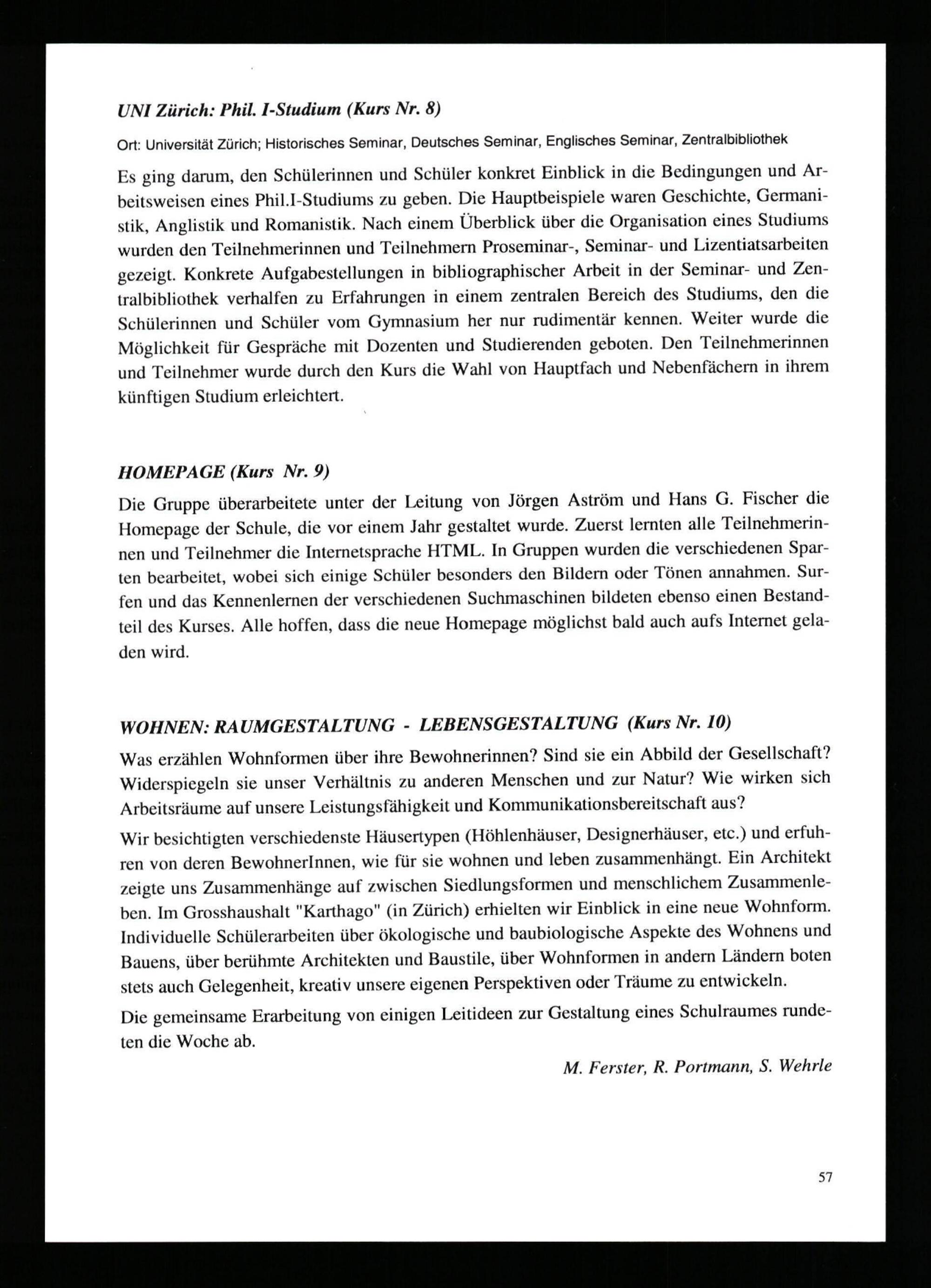 UNI Zürich: Phil. I-Studium (Kurs Nr. 8)

Ort: Universität Zürich; Historisches Seminar, Deutsches Seminar, Englisches Seminar, Zentralbibliothek

Es ging darum, den Schülerinnen und Schüler konkret Einblick in die Bedingungen und Arbeitsweisen eines Phil.I-Studiums zu geben. Die Hauptbeispiele waren Geschichte, Germanistik, Anglistik und Romanistik. Nach einem Überblick über die Organisation eines Studiums wurden den Teilnehmerinnen und Teilnehmern Proseminar-, Seminar- und Lizentiatsarbeiten gezeigt. Konkrete Aufgabestellungen in bibliographischer Arbeit in der Seminar- und Zentralbibliothek verhalfen zu Erfahrungen in einem zentralen Bereich des Studiums, den die Schülerinnen und Schüler vom Gymnasium her nur rudimentär kennen. Weiter wurde die Möglichkeit für Gespräche mit Dozenten und Studierenden geboten. Den Teilnehmerinnen und Teilnehmer wurde durch den Kurs die Wahl von Hauptfach und Nebenfächern in ihrem künftigen Studium erleichtert.

HOMEPAGE (Kurs Nr. 9)

Die Gruppe überarbeitete unter der Leitung von Jörgen Aström und Hans G. Fischer die Homepage der Schule, die vor einem Jahr gestaltet wurde. Zuerst lernten alle Teilnehmerinnen und Teilnehmer die Internetsprache HTML. In Gruppen wurden die verschiedenen Sparten bearbeitet, wobei sich einige Schüler besonders den Bildern oder Tönen annahmen. Surfen und das Kennenlernen der verschiedenen Suchmaschinen bildeten ebenso einen Bestandteil des Kurses. Alle hoffen, dass die neue Homepage möglichst bald auch aufs Internet geladen wird.

WOHNEN: RAUMGESTALTUNG - LEBENSGESTALTUNG (Kurs Nr. 10)

Was erzählen Wohnformen über ihre Bewohnerinnen? Sind sie ein Abbild der Gesellschaft? Widerspiegeln sie unser Verhältnis zu anderen Menschen und zur Natur? Wie wirken sich Arbeitsräume auf unsere Leistungsfähigkeit und Kommunikationsbereitschaft aus?

Wir besichtigten verschiedenste Häusertypen (Höhlenhäuser, Designerhäuser, etc.) und erfuhren von deren BewohnerInnen, wie für sie wohnen und leben zusammenhängt. Ein Architekt zeigte uns Zusammenhänge auf zwischen Siedlungsformen und menschlichem Zusammenleben. Im Grosshaushalt "Karthago" (in Zürich) erhielten wir Einblick in eine neue Wohnform. Individuelle Schülerarbeiten über ökologische und baubiologische Aspekte des Wohnens und Bauens, über berühmte Architekten und Baustile, über Wohnformen in andern Ländern boten stets auch Gelegenheit, kreativ unsere eigenen Perspektiven oder Träume zu entwickeln.

Die gemeinsame Erarbeitung von einigen Leitideen zur Gestaltung eines Schulraumes rundeten die Woche ab.

M. Ferster, R. Portmann, S. Wehrle

57